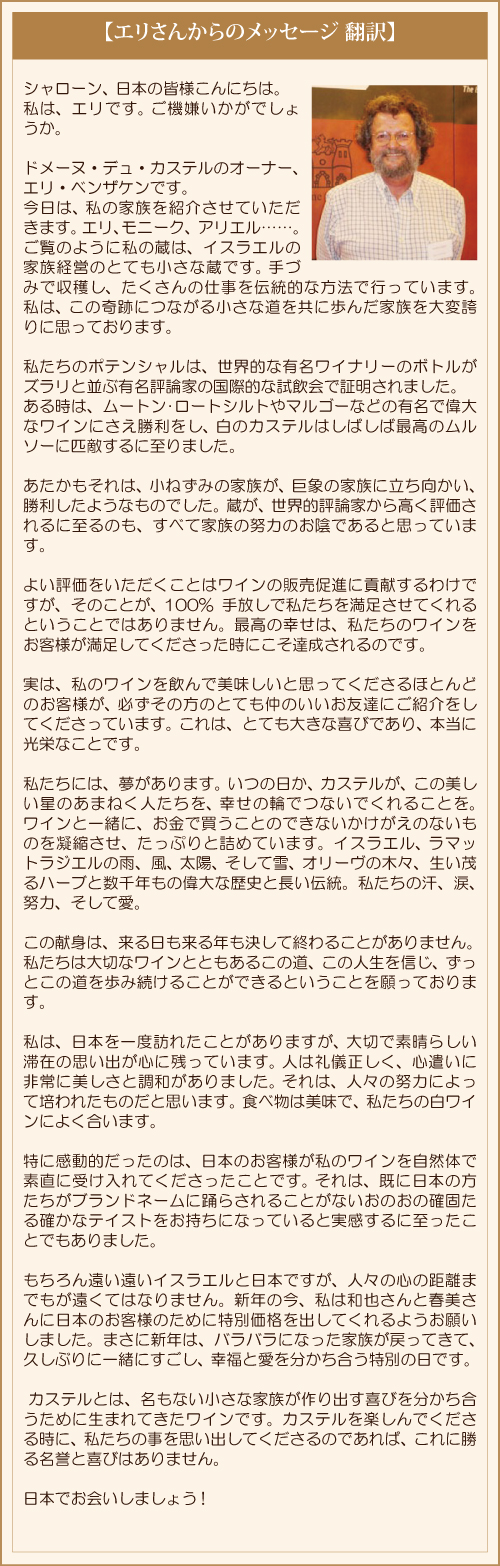 【エリさんからのメッセージ 翻訳】

シャローン、日本の皆様こんにちは。私は、エリです。ご機嫌いかがでしょうか。

ドメーヌ・デュ・カステルのオーナー、エリ・ベンザケンです。
今日は、私の家族を紹介させていただきます。エリ、モニーク、アリエル……。ご覧のように私の蔵は、イスラエルの家族経営のとても小さな蔵です。手づみで収穫し、たくさんの仕事を伝統的な方法で行っています。私は、この奇跡につながる小さな道を共に歩んだ家族を大変誇りに思っております。

私たちのポテンシャルは、世界的な有名ワイナリーのボトルがズラリと並ぶ有名評論家の国際的な試飲会で証明されました。ある時は、ムートン･ロートシルトやマルゴーなどの有名で偉大なワインにさえ勝利をし、白のカステルはしばしば最高のムルソーに匹敵するに至りました。

あたかもそれは、小ねずみの家族が、巨象の家族に立ち向かい、勝利したようなものでした。蔵が、世界的評論家から高く評価されるに至るのも、すべて家族の努力のお陰であると思っています。

よい評価をいただくことはワインの販売促進に貢献するわけですが、そのことが、100% 手放しで私たちを満足させてくれるということではありません。最高の幸せは、私たちのワインをお客様が満足してくださった時にこそ達成されるのです。

実は、私のワインを飲んで美味しいと思ってくださるほとんどのお客様が、必ずその方のとても仲のいいお友達にご紹介をしてくださっています。これは、とても大きな喜びであり、本当に光栄なことです。

私たちには、夢があります。いつの日か、カステルが、この美しい星のあまねく人たちを、幸せの輪でつないでくれることを。ワインと一緒に、お金で買うことのできないかけがえのないものを凝縮させ、たっぷりと詰めています。イスラエル、ラマットラジエルの雨、風、太陽、そして雪、オリーヴの木々、生い茂るハーブと数千年もの偉大な歴史と長い伝統。私たちの汗、涙、努力、そして愛。

この献身は、来る日も来る年も決して終わることがありません。私たちは大切なワインとともあるこの道、この人生を信じ、ずっとこの道を歩み続けることができるということを願っております。

私は、日本を一度訪れたことがありますが、大切で素晴らしい滞在の思い出が心に残っています。人は礼儀正しく、心遣いに非常に美しさと調和がありました。それは、人々の努力によって培われたものだと思います。食べ物は美味で、私たちの白ワインによく合います。

特に感動的だったのは、日本のお客様が私のワインを自然体で素直に受け入れてくださったことです。それは、既に日本の方たちがブランドネームに踊らされることがないおのおの確固たる確かなテイストをお持ちになっていると実感するに至ったことでもありました。

もちろん遠い遠いイスラエルと日本ですが、人々の心の距離までもが遠くてはなりません。新年の今、私は和也さんと春美さんに日本のお客様のために特別価格を出してくれるようお願いしました。まさに新年は、バラバラになった家族が戻ってきて、久しぶりに一緒にすごし、幸福と愛を分かち合う特別の日です。

カステルとは、名もない小さな家族が作り出す喜びを分かち合うために生まれてきたワインです。カステルを楽しんでくださる時に、私たちの事を思い出してくださるのであれば、これに勝る名誉と喜びはありません。

日本でお会いしましょう！